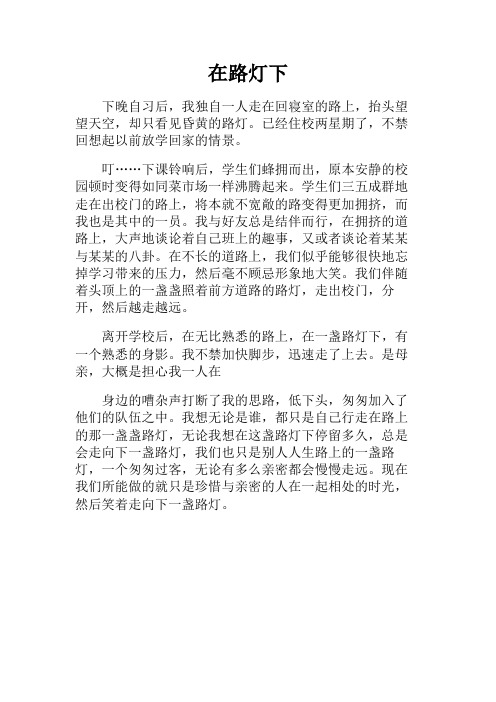 在路灯下

下晚自习后，我独自一人走在回寝室的路上，抬头望望天空，却只看见昏黄的路灯。已经住校两星期了，不禁回想起以前放学回家的情景。

叮……下课铃响后，学生们蜂拥而出，原本安静的校园顿时变得如同菜市场一样沸腾起来。学生们三五成群地走在出校门的路上，将本就不宽敞的路变得更加拥挤，而我也是其中的一员。我与好友总是结伴而行，在拥挤的道路上，大声地谈论着自己班上的趣事，又或者谈论着某某与某某的八卦。在不长的道路上，我们似乎能够很快地忘掉学习带来的压力，然后毫不顾忌形象地大笑。我们伴随着头顶上的一盏盏照着前方道路的路灯，走出校门，分开，然后越走越远。

离开学校后，在无比熟悉的路上，在一盏路灯下，有一个熟悉的身影。我不禁加快脚步，迅速走了上去。是母亲，大概是担心我一人在

身边的嘈杂声打断了我的思路，低下头，匆匆加入了他们的队伍之中。我想无论是谁，都只是自己行走在路上的那一盏盏路灯，无论我想在这盏路灯下停留多久，总是会走向下一盏路灯，我们也只是别人人生路上的一盏路灯，一个匆匆过客，无论有多么亲密都会慢慢走远。现在我们所能做的就只是珍惜与亲密的人在一起相处的时光，然后笑着走向下一盏路灯。